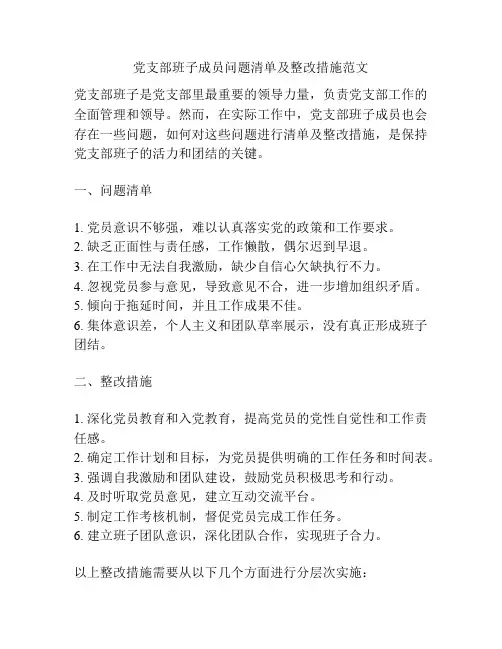 党支部班子成员问题清单及整改措施范文

党支部班子是党支部里最重要的领导力量，负责党支部工作的全面管理和领导。然而，在实际工作中，党支部班子成员也会存在一些问题，如何对这些问题进行清单及整改措施，是保持党支部班子的活力和团结的关键。

一、问题清单

1. 党员意识不够强，难以认真落实党的政策和工作要求。
2. 缺乏正面性与责任感，工作懒散，偶尔迟到早退。
3. 在工作中无法自我激励，缺少自信心欠缺执行不力。
4. 忽视党员参与意见，导致意见不合，进一步增加组织矛盾。
5. 倾向于拖延时间，并且工作成果不佳。
6. 集体意识差，个人主义和团队草率展示，没有真正形成班子团结。

二、整改措施

1. 深化党员教育和入党教育，提高党员的党性自觉性和工作责任感。
2. 确定工作计划和目标，为党员提供明确的工作任务和时间表。
3. 强调自我激励和团队建设，鼓励党员积极思考和行动。
4. 及时听取党员意见，建立互动交流平台。
5. 制定工作考核机制，督促党员完成工作任务。
6. 建立班子团队意识，深化团队合作，实现班子合力。

以上整改措施需要从以下几个方面进行分层次实施：